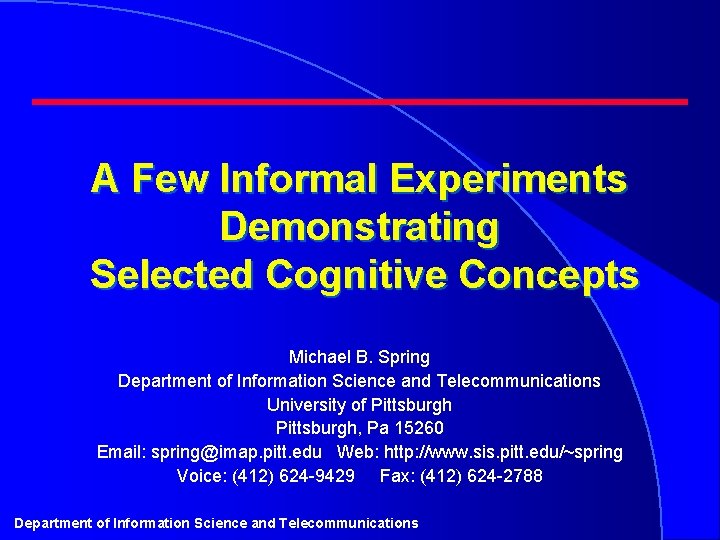 A Few Informal Experiments Demonstrating Selected Cognitive Concepts

Michael B. Spring
Department of Information Science and Telecommunications
University of Pittsburgh
Pittsburgh, Pa 15260
Email: spring@imap.pitt.edu   Web: http://www.sis.pitt.edu/~spring
Voice: (412) 624-9429   Fax: (412) 624-2788

Department of Information Science and Telecommunications